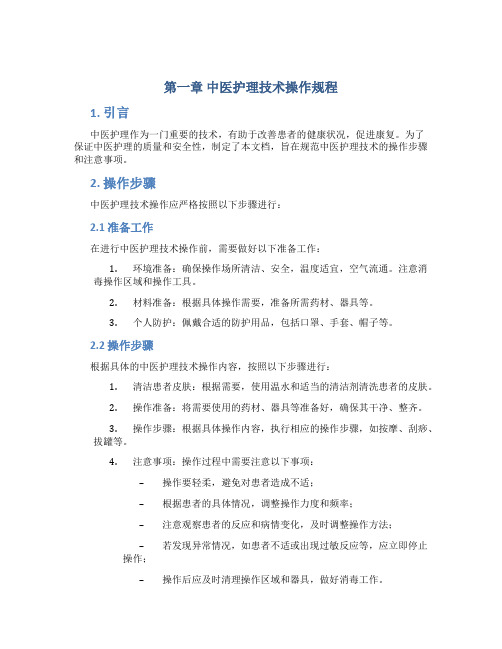 第一章 中医护理技术操作规程

1. 引言

中医护理作为一门重要的技术，有助于改善患者的健康状况，促进康复。为了保证中医护理的质量和安全性，制定了本文档，旨在规范中医护理技术的操作步骤和注意事项。

2. 操作步骤

中医护理技术操作应严格按照以下步骤进行：

2.1 准备工作

在进行中医护理技术操作前，需要做好以下准备工作：

1. 环境准备：确保操作场所清洁、安全，温度适宜，空气流通。注意消毒操作区域和操作工具。

2. 材料准备：根据具体操作需要，准备所需药材、器具等。

3. 个人防护：佩戴合适的防护用品，包括口罩、手套、帽子等。

2.2 操作步骤

根据具体的中医护理技术操作内容，按照以下步骤进行：

1. 清洁患者皮肤：根据需要，使用温水和适当的清洁剂清洗患者的皮肤。

2. 操作准备：将需要使用的药材、器具等准备好，确保其干净、整齐。

3. 操作步骤：根据具体操作内容，执行相应的操作步骤，如按摩、刮痧、拔罐等。

4. 注意事项：操作过程中需要注意以下事项：

– 操作要轻柔，避免对患者造成不适；

– 根据患者的具体情况，调整操作力度和频率；

– 注意观察患者的反应和病情变化，及时调整操作方法；

– 若发现异常情况，如患者不适或出现过敏反应等，应立即停止操作；

– 操作后应及时清理操作区域和器具，做好消毒工作。